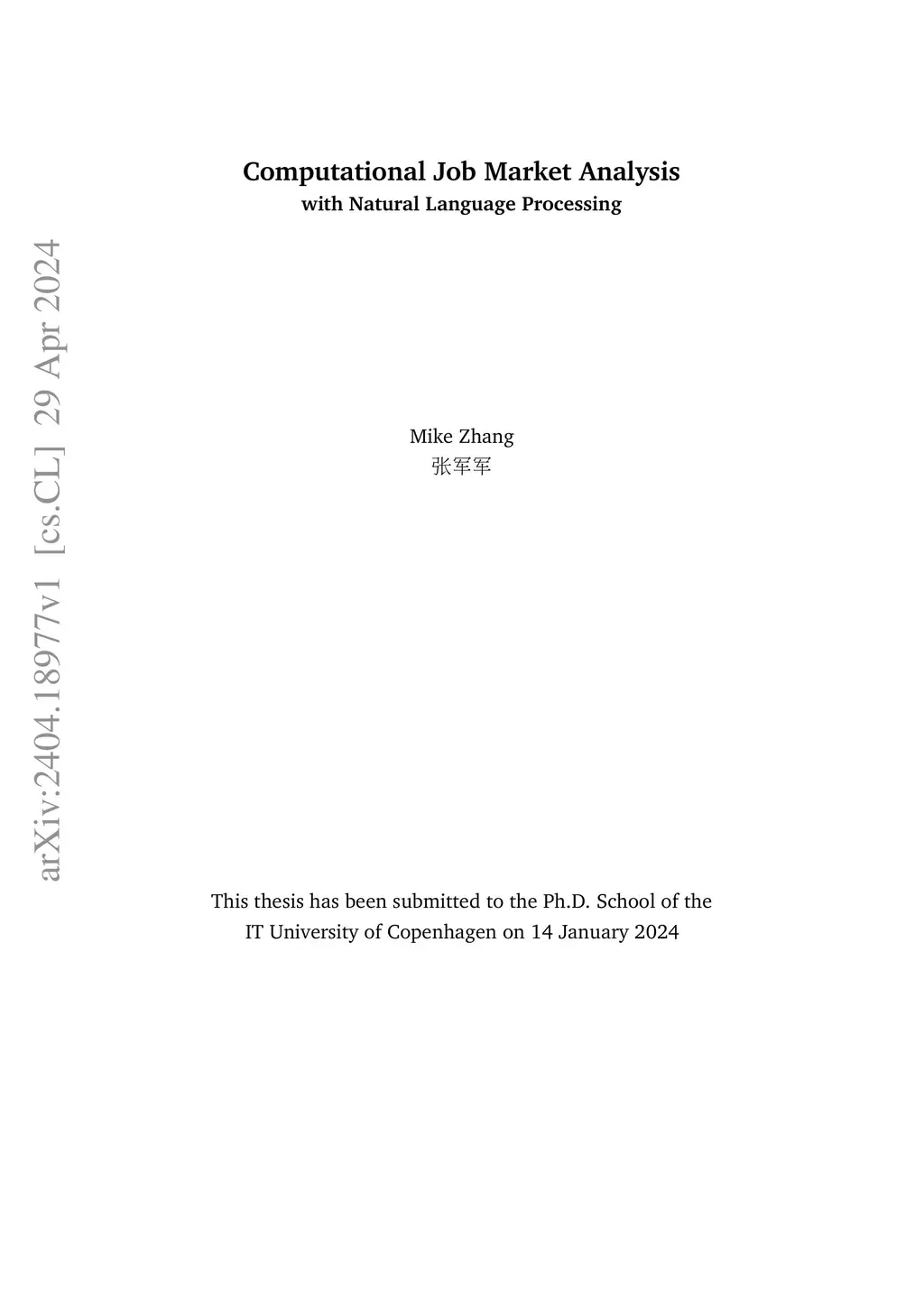 Computational Job Market Analysis
with Natural Language Processing

Mike Zhang
张军军

This thesis has been submitted to the Ph.D. School of the IT University of Copenhagen on 14 January 2024

arXiv:2404.18977v1 [cs.CL] 29 Apr 2024